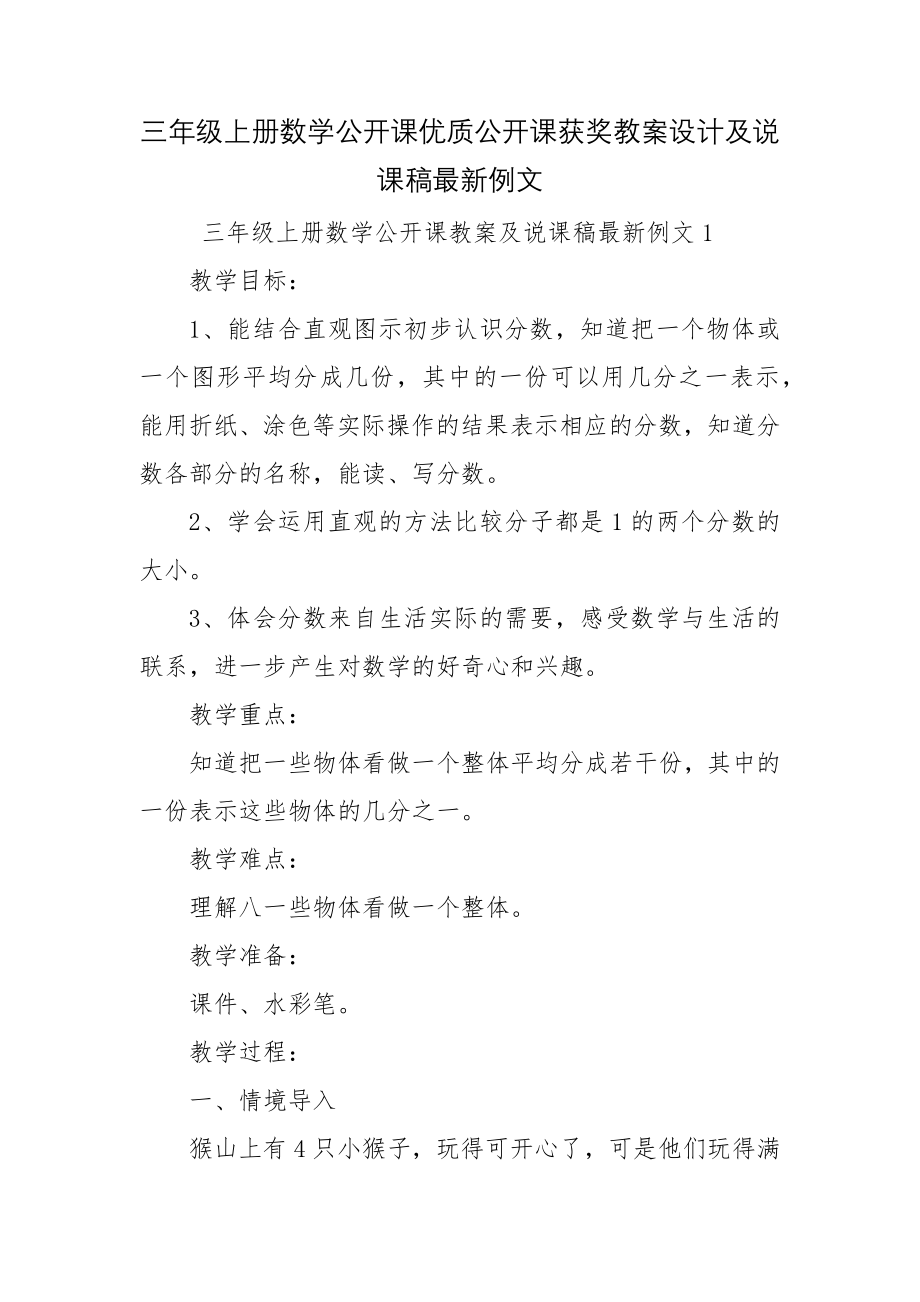 三年级上册数学公开课优质公开课获奖教案设计及说课稿最新例文

三年级上册数学公开课教案及说课稿最新例文 1

教学目标：

1、能结合直观图示初步认识分数，知道把一个物体或一个图形平均分成几份，其中的一份可以用几分之一表示，能用折纸、涂色等实际操作的结果表示相应的分数，知道分数各部分的名称，能读、写分数。

2、学会运用直观的方法比较分子都是 1 的两个分数的大小。

3、体会分数来自生活实际的需要，感受数学与生活的联系，进一步产生对数学的好奇心和兴趣。

教学重点：

知道把一些物体看做一个整体平均分成若干份，其中的一份表示这些物体的几分之一。

教学难点：

理解八一些物体看做一个整体。

教学准备：

课件、水彩笔。

教学过程：

一、情境导入

猴山上有 4 只小猴子，玩得可开心了，可是他们玩得满